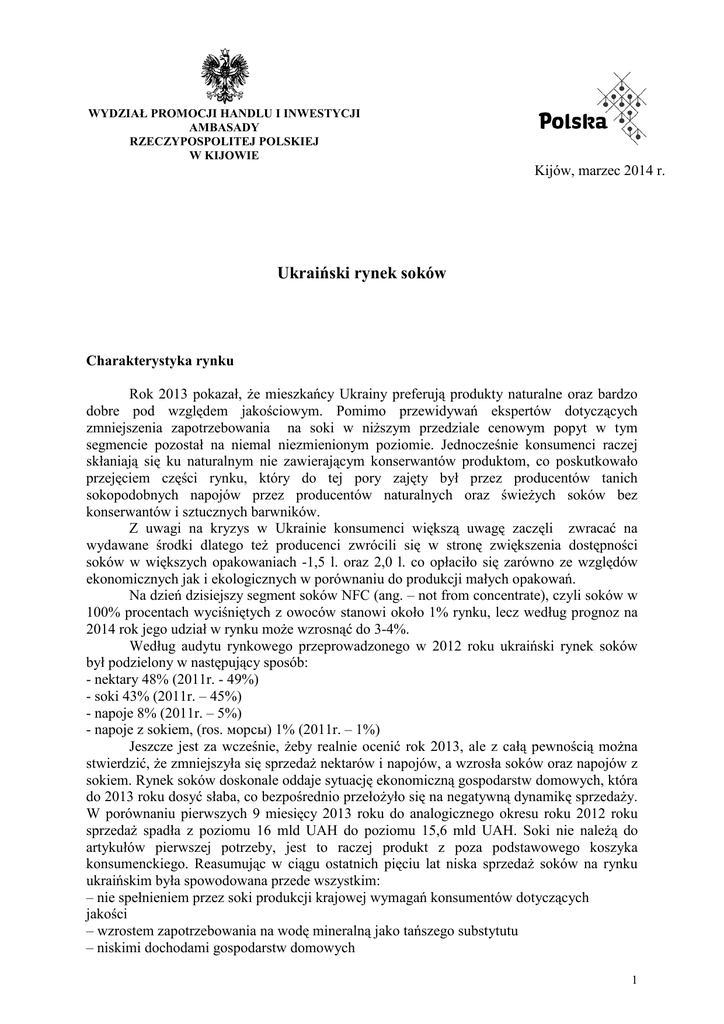 WYDZIAŁ PROMOCJI HANDLU I INWESTYCJI
AMBASADY
RZECZYPOSPOLITEJ POLSKIEJ
W KIJOWIE

Polska

Kijów, marzec 2014 r.

Ukraiński rynek soków

Charakterystyka rynku

Rok 2013 pokazał, że mieszkańcy Ukrainy preferują produkty naturalne oraz bardzo dobre pod względem jakościowym. Pomimo przewidywań ekspertów dotyczących zmniejszenia zapotrzebowania na soki w niższym przedziale cenowym popyt w tym segmencie pozostał na niemal niezmienionym poziomie. Jednocześnie konsumenci raczej skłaniają się ku naturalnym nie zawierającym konserwantów produktom, co poskutkowało przejęciem części rynku, który do tej pory zajęty był przez producentów tanich sokopodobnych napojów przez producentów naturalnych oraz świeżych soków bez konserwantów i sztucznych barwników.

Z uwagi na kryzys w Ukrainie konsumenci większą uwagę zaczęli zwracać na wydawane środki dlatego też producenci zwrócili się w stronę zwiększenia dostępności soków w większych opakowaniach -1,5 l. oraz 2,0 l. co opłaciło się zarówno ze względów ekonomicznych jak i ekologicznych w porównaniu do produkcji małych opakowań.

Na dzień dzisiejszy segment soków NFC (ang. – not from concentrate), czyli soków w 100% procentach wyciśniętych z owoców stanowi około 1% rynku, lecz według prognoz na 2014 rok jego udział w rynku może wzrosnąć do 3-4%.

Według audytu rynkowego przeprowadzonego w 2012 roku ukraiński rynek soków był podzielony w następujący sposób:
- nektary 48% (2011r. - 49%)
- soki 43% (2011r. – 45%)
- napoje 8% (2011r. – 5%)
- napoje z sokiem, (ros. морсы) 1% (2011r. – 1%)

Jeszcze jest za wcześnie, żeby realnie ocenić rok 2013, ale z całą pewnością można stwierdzić, że zmniejszyła się sprzedaż nektarów i napojów, a wzrosła soków oraz napojów z sokiem. Rynek soków doskonale oddaje sytuację ekonomiczną gospodarstw domowych, która do 2013 roku dosyć słaba, co bezpośrednio przełożyło się na negatywną dynamikę sprzedaży. W porównaniu pierwszych 9 miesięcy 2013 roku do analogicznego okresu roku 2012 roku sprzedaż spadła z poziomu 16 mld UAH do poziomu 15,6 mld UAH. Soki nie należą do artykułów pierwszej potrzeby, jest to raczej produkt z poza podstawowego koszyka konsumenckiego. Reasumując w ciągu ostatnich pięciu lat niska sprzedaż soków na rynku ukraińskim była spowodowana przede wszystkim:
– nie spełnieniem przez soki produkcji krajowej wymagań konsumentów dotyczących jakości
– wzrostem zapotrzebowania na wodę mineralną jako tańszego substytutu
– niskimi dochodami gospodarstw domowych

1